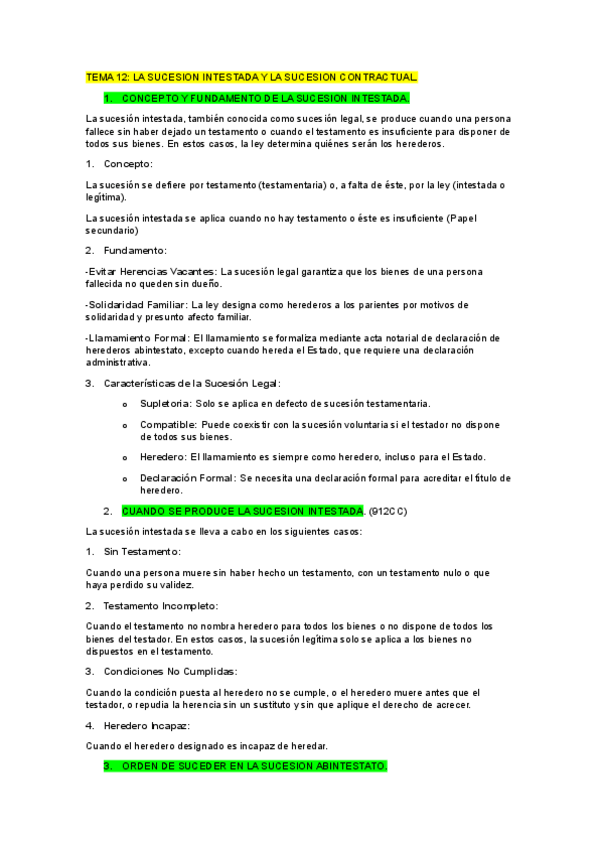 TEMA 12: LA SUCESION INTESTADA Y LA SUCESION CONTRACTUAL.

1. CONCEPTO Y FUNDAMENTO DE LA SUCESION INTESTADA.

La sucesión intestada, también conocida como sucesión legal, se produce cuando una persona fallece sin haber dejado un testamento o cuando el testamento es insuficiente para disponer de todos sus bienes. En estos casos, la ley determina quiénes serán los herederos.

1. Concepto:

La sucesión se defiere por testamento (testamentaria) o, a falta de éste, por la ley (intestada o legítima).

La sucesión intestada se aplica cuando no hay testamento o éste es insuficiente (Papel secundario)

2. Fundamento:

-Evitar Herencias Vacantes: La sucesión legal garantiza que los bienes de una persona fallecida no queden sin dueño.

-Solidaridad Familiar: La ley designa como herederos a los parientes por motivos de solidaridad y presunto afecto familiar.

-Llamamiento Formal: El llamamiento se formaliza mediante acta notarial de declaración de herederos abintestato, excepto cuando hereda el Estado, que requiere una declaración administrativa.

3. Características de la Sucesión Legal:

o Supletoria: Solo se aplica en defecto de sucesión testamentaria.

o Compatible: Puede coexistir con la sucesión voluntaria si el testador no dispone de todos sus bienes.

o Heredero: El llamamiento es siempre como heredero, incluso para el Estado.

o Declaración Formal: Se necesita una declaración formal para acreditar el título de heredero.

2. CUANDO SE PRODUCE LA SUCESION INTESTADA. (912CC)

La sucesión intestada se lleva a cabo en los siguientes casos:

1. Sin Testamento:

Cuando una persona muere sin haber hecho un testamento, con un testamento nulo o que haya perdido su validez.

2. Testamento Incompleto:

Cuando el testamento no nombra heredero para todos los bienes o no dispone de todos los bienes del testador. En estos casos, la sucesión legítima solo se aplica a los bienes no dispuestos en el testamento.

3. Condiciones No Cumplidas:

Cuando la condición puesta al heredero no se cumple, o el heredero muere antes que el testador, o repudia la herencia sin un sustituto y sin que aplique el derecho de acrecer.

4. Heredero Incapaz:

Cuando el heredero designado es incapaz de heredar.

3. ORDEN DE SUCEDER EN LA SUCESION ABINTESTATO.